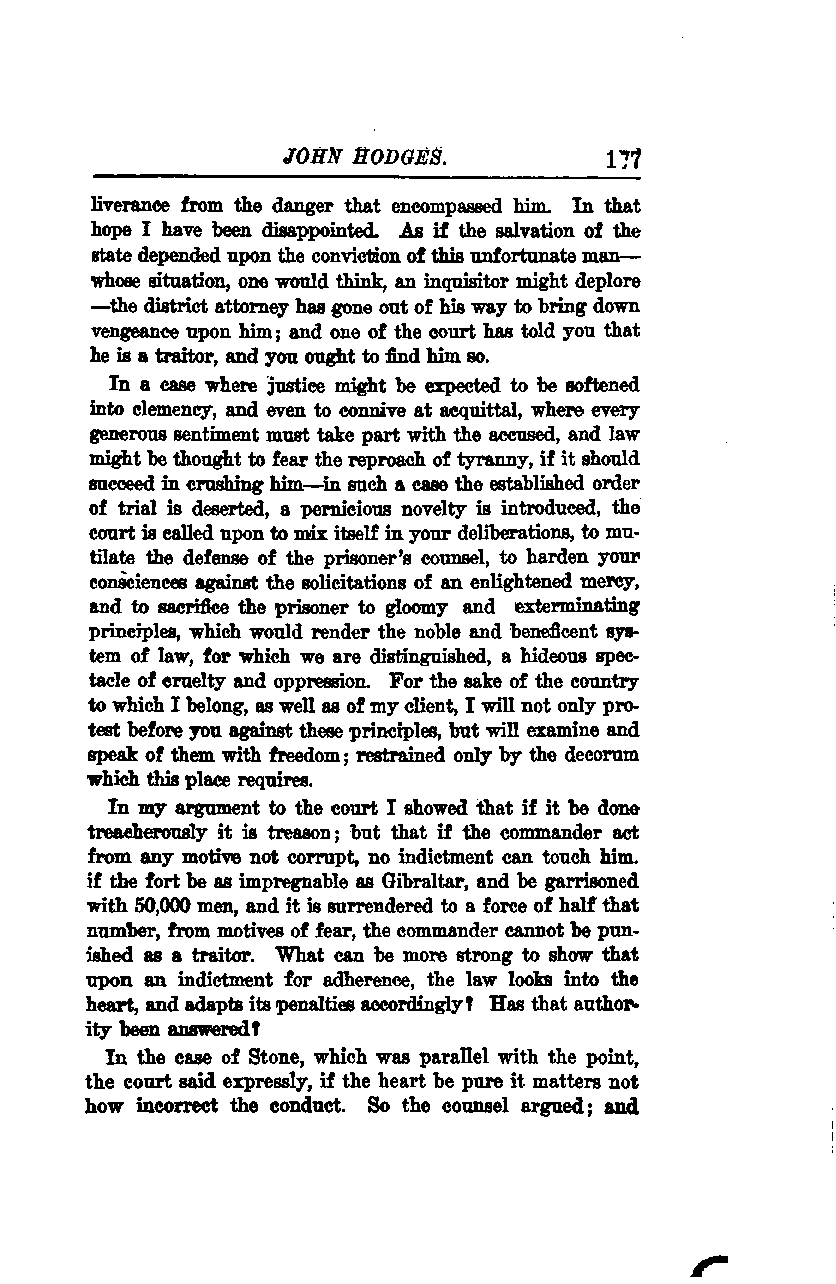 JOHN HODGES. 177

liverance from the danger that encompassed him. In that hope I have been disappointed. As if the salvation of the state depended upon the conviction of this unfortunate man—whose situation, one would think, an inquisitor might deplore—the district attorney has gone out of his way to bring down vengeance upon him; and one of the court has told you that he is a traitor, and you ought to find him so.

In a case where justice might be expected to be softened into clemency, and even to connive at acquittal, where every generous sentiment must take part with the accused, and law might be thought to fear the reproach of tyranny, if it should succeed in crushing him—in such a case the established order of trial is deserted, a pernicious novelty is introduced, the court is called upon to mix itself in your deliberations, to mutilate the defense of the prisoner's counsel, to harden your consciences against the solicitations of an enlightened mercy, and to sacrifice the prisoner to gloomy and exterminating principles, which would render the noble and beneficent system of law, for which we are distinguished, a hideous spectacle of cruelty and oppression. For the sake of the country to which I belong, as well as of my client, I will not only protest before you against these principles, but will examine and speak of them with freedom; restrained only by the decorum which this place requires.

In my argument to the court I showed that if it be done treacherously it is treason; but that if the commander act from any motive not corrupt, no indictment can touch him. if the fort be as impregnable as Gibraltar, and be garrisoned with 50,000 men, and it is surrendered to a force of half that number, from motives of fear, the commander cannot be punished as a traitor. What can be more strong to show that upon an indictment for adherence, the law looks into the heart, and adapts its penalties accordingly? Has that authority been answered?

In the case of Stone, which was parallel with the point, the court said expressly, if the heart be pure it matters not how incorrect the conduct. So the counsel argued; and